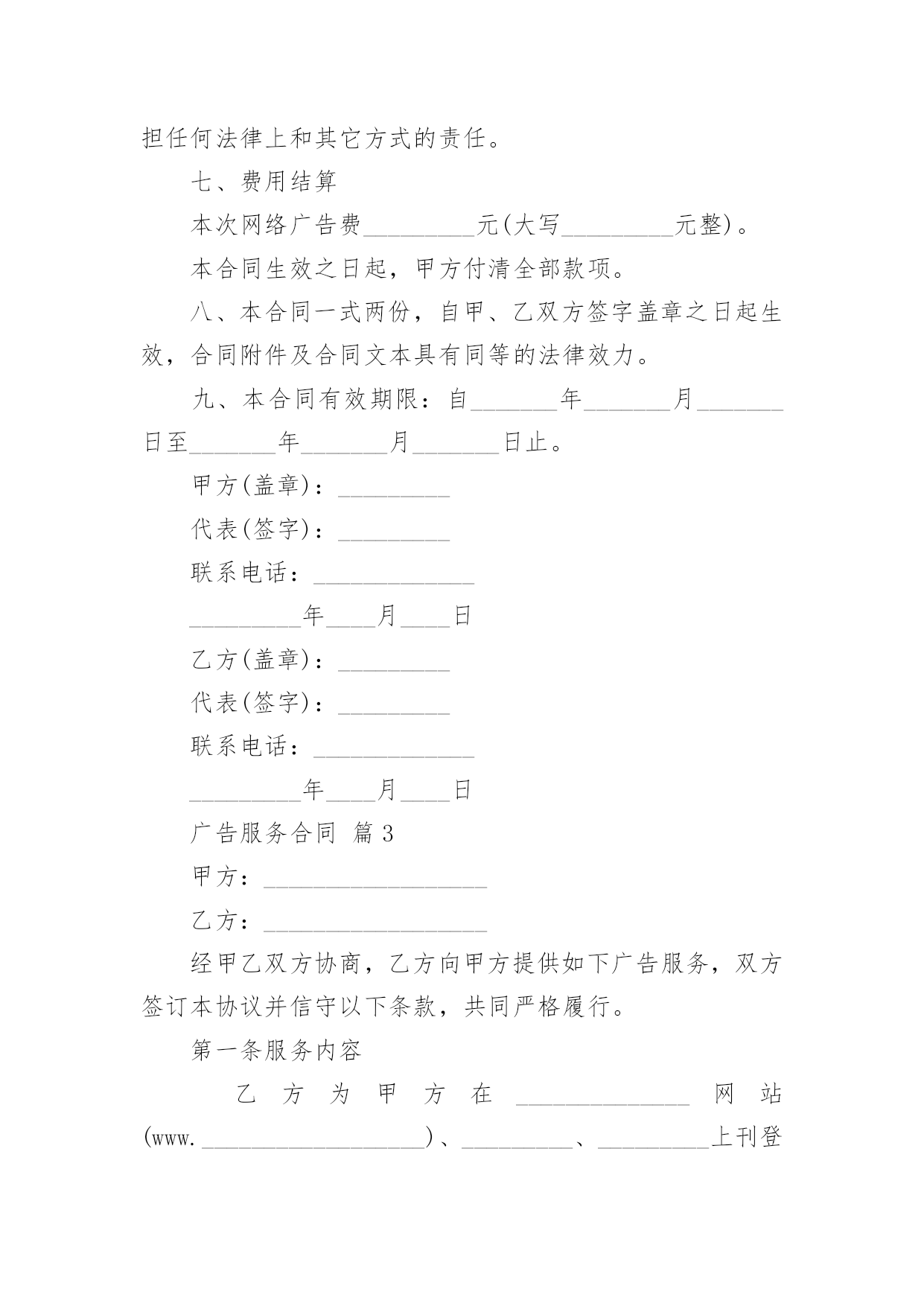 担任何法律上和其它方式的责任。

七、费用结算

本次网络广告费_________元(大写_________元整)。

本合同生效之日起，甲方付清全部款项。

八、本合同一式两份，自甲、乙双方签字盖章之日起生效，合同附件及合同文本具有同等的法律效力。

九、本合同有效期限：自_______年_______月_______日至_______年_______月_______日止。

甲方(盖章)：_________

代表(签字)：_________

联系电话：_____________

_________年____月____日

乙方(盖章)：_________

代表(签字)：_________

联系电话：_____________

_________年____月____日

广告服务合同 篇3

甲方：__________________

乙方：__________________

经甲乙双方协商，乙方向甲方提供如下广告服务，双方签订本协议并信守以下条款，共同严格履行。

第一条服务内容

乙方为甲方在______________网站(www.__________________)、_________、_________上刊登